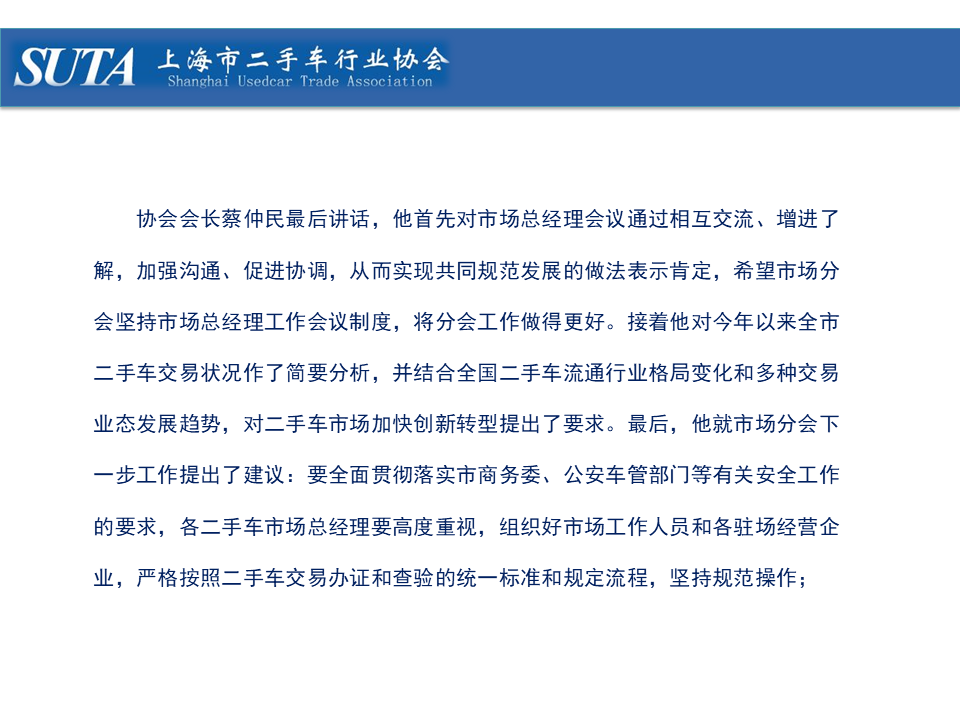 SUTA 上海市二手车行业协会
Shanghai Usedcar Trade Association

协会会长蔡仲民最后讲话，他首先对市场总经理会议通过相互交流、增进了解，加强沟通、促进协调，从而实现共同规范发展的做法表示肯定，希望市场分会坚持市场总经理工作会议制度，将分会工作做得更好。接着他对今年以来全市二手车交易状况作了简要分析，并结合全国二手车流通行业格局变化和多种交易业态发展趋势，对二手车市场加快创新转型提出了要求。最后，他就市场分会下一步工作提出了建议：要全面贯彻落实市商务委、公安车管部门等有关安全工作的要求，各二手车市场总经理要高度重视，组织好市场工作人员和各驻场经营企业，严格按照二手车交易办证和查验的统一标准和规定流程，坚持规范操作；